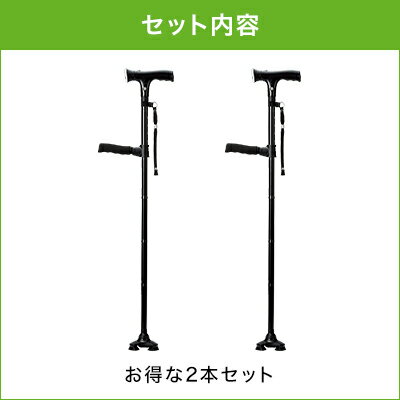 セット内容

お得な2本セット